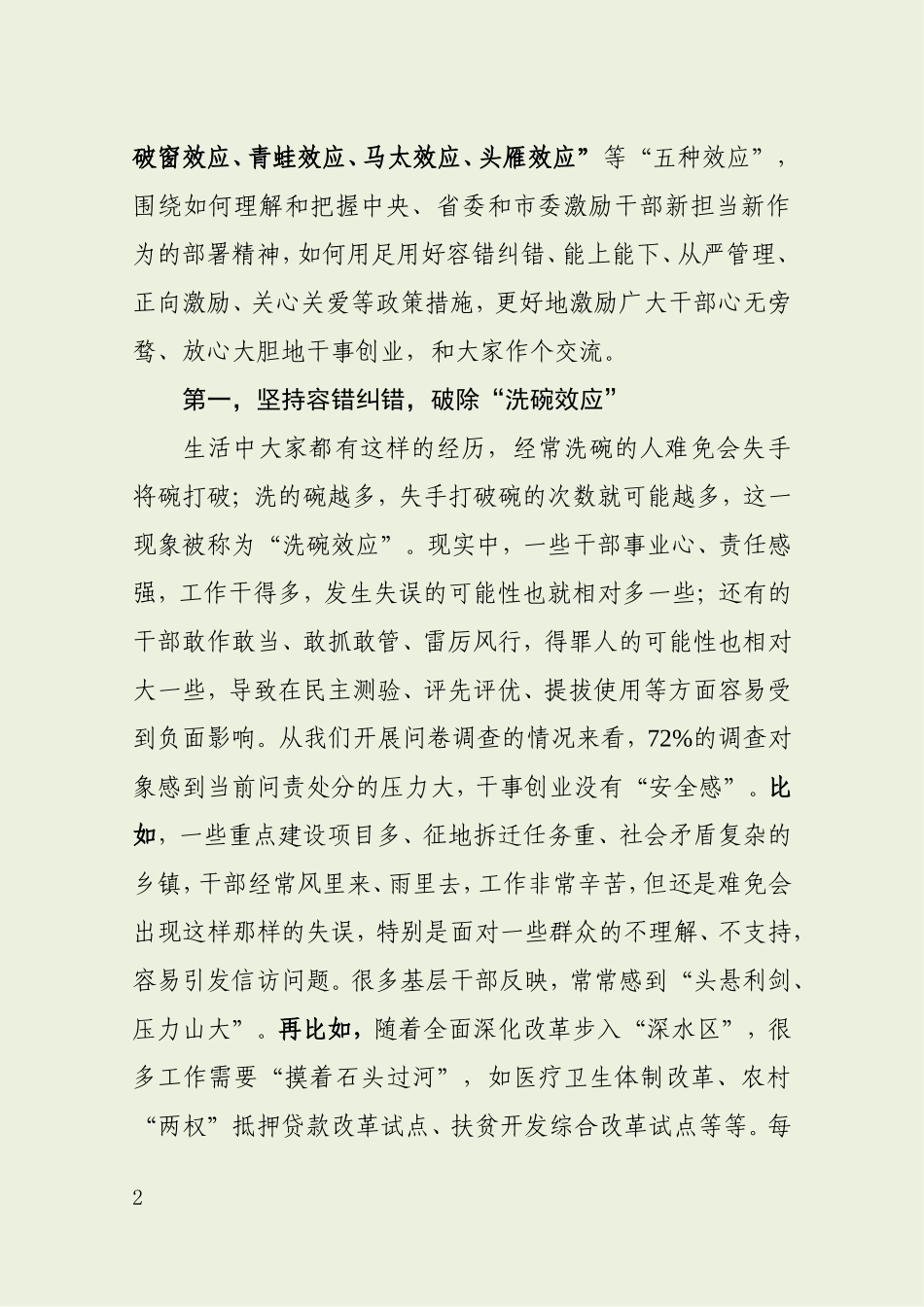 破窗效应、青蛙效应、马太效应、头雁效应”等“五种效应”，围绕如何理解和把握中央、省委和市委激励干部新担当新作为的部署精神，如何用足用好容错纠错、能上能下、从严管理、正向激励、关心关爱等政策措施，更好地激励广大干部心无旁骛、放心大胆地干事创业，和大家作个交流。

第一，坚持容错纠错，破除“洗碗效应”

生活中大家都有这样的经历，经常洗碗的人难免会失手将碗打破；洗的碗越多，失手打破碗的次数就可能越多，这一现象被称为“洗碗效应”。现实中，一些干部事业心、责任感强，工作干得多，发生失误的可能性也就相对多一些；还有的干部敢作敢当、敢抓敢管、雷厉风行，得罪人的可能性也相对大一些，导致在民主测验、评先评优、提拔使用等方面容易受到负面影响。从我们开展问卷调查的情况来看，72%的调查对象感到当前问责处分的压力大，干事创业没有“安全感”。比如，一些重点建设项目多、征地拆迁任务重、社会矛盾复杂的乡镇，干部经常风里来、雨里去，工作非常辛苦，但还是难免会出现这样那样的失误，特别是面对一些群众的不理解、不支持，容易引发信访问题。很多基层干部反映，常常感到“头悬利剑、压力山大”。再比如，随着全面深化改革步入“深水区”，很多工作需要“摸着石头过河”，如医疗卫生体制改革、农村“两权”抵押贷款改革试点、扶贫开发综合改革试点等等。每

2